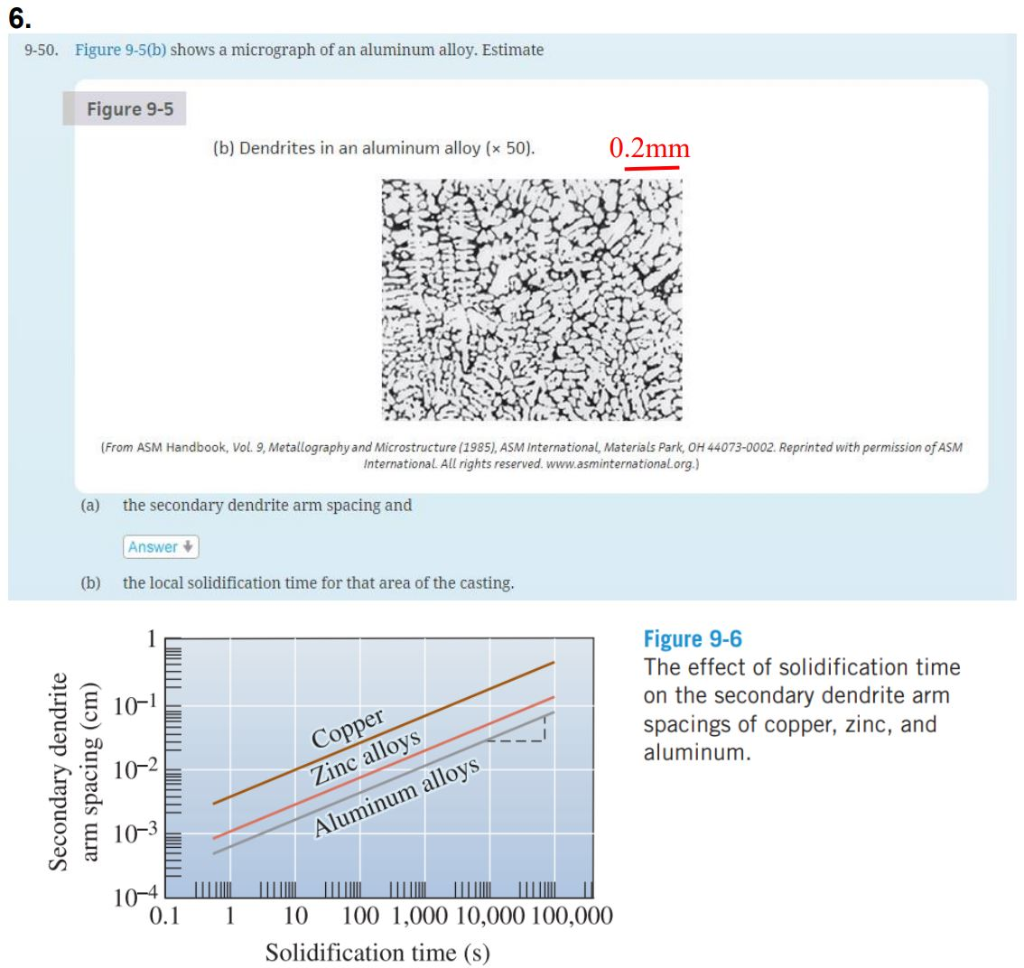 6.

9-50. Figure 9-5(b) shows a micrograph of an aluminum alloy. Estimate

Figure 9-5

(b) Dendrites in an aluminum alloy (× 50).

0.2mm

(From ASM Handbook, Vol. 9, Metallography and Microstructure (1985), ASM International, Materials Park, OH 44073-0002. Reprinted with permission of ASM International. All rights reserved. www.asminternational.org.)

(a) the secondary dendrite arm spacing and

Answer

(b) the local solidification time for that area of the casting.

Secondary dendrite arm spacing (cm)

1

$10^{-1}$

$10^{-2}$

$10^{-3}$

$10^{-4}$

Copper

Zinc alloys

Aluminum alloys

0.1 1 10 100 1,000 10,000 100,000

Solidification time (s)

Figure 9-6

The effect of solidification time on the secondary dendrite arm spacings of copper, zinc, and aluminum.